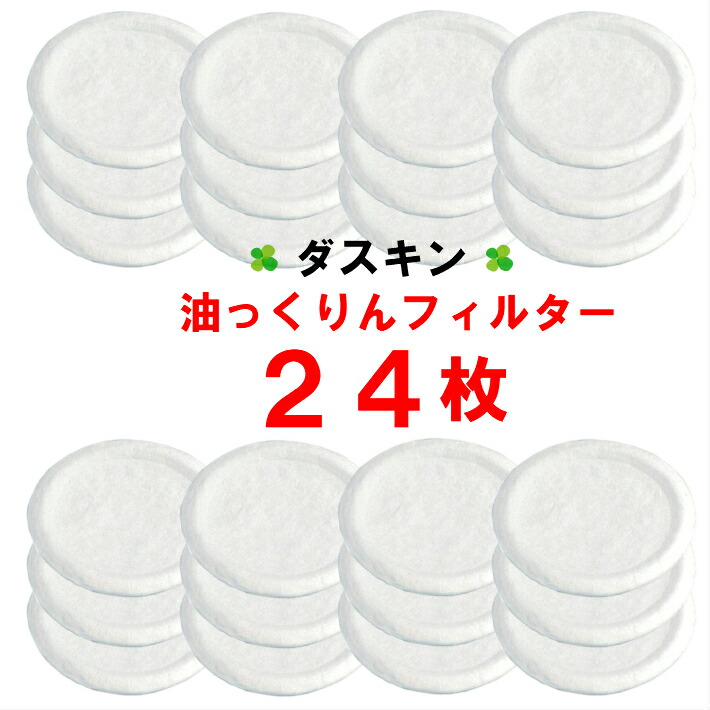 ダスキン
油っくりんフィルター
２４枚